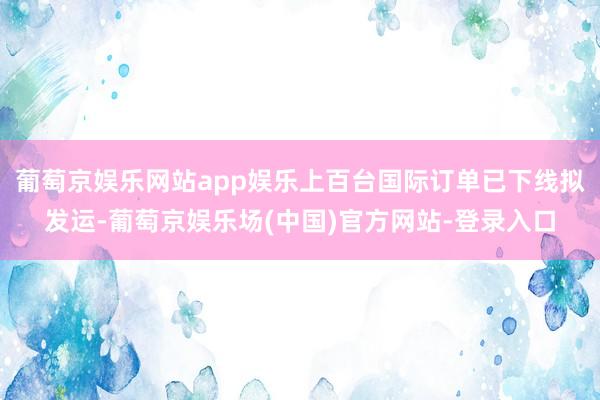 葡萄京娱乐网站app娱乐上百台国际订单已下线拟发运-葡萄京娱乐场(中国)官方网站-登录入口